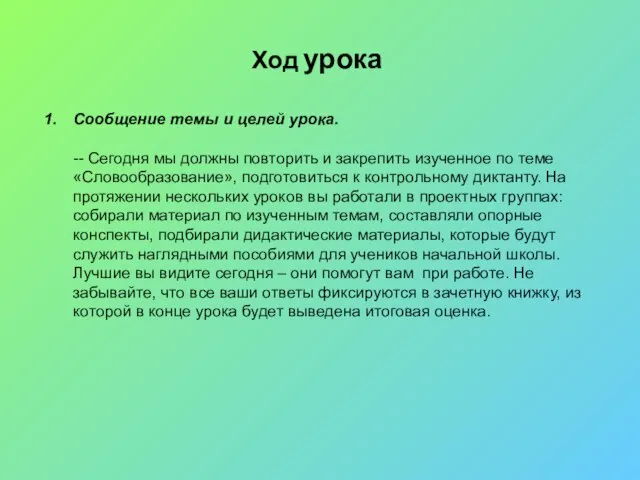 Ход урока

1. Сообщение темы и целей урока.

-- Сегодня мы должны повторить и закрепить изученное по теме «Словообразование», подготовиться к контрольному диктанту. На протяжении нескольких уроков вы работали в проектных группах: собирали материал по изученным темам, составляли опорные конспекты, подбирали дидактические материалы, которые будут служить наглядными пособиями для учеников начальной школы. Лучшие вы видите сегодня – они помогут вам при работе. Не забывайте, что все ваши ответы фиксируются в зачетную книжку, из которой в конце урока будет выведена итоговая оценка.